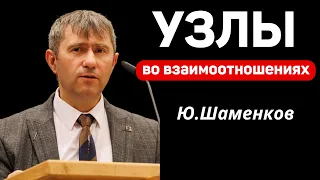 УЗЛЫ
во взаимоотношениях
Ю.Шаменков